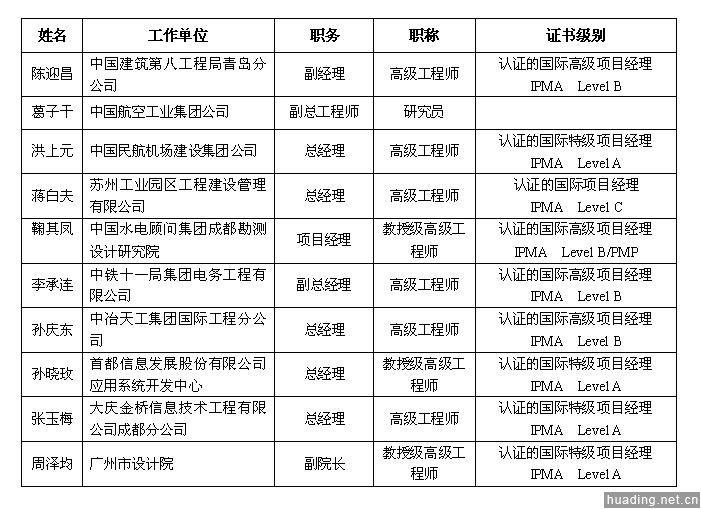 | 姓名 | 工作单位 | 职务 | 职称 | 证书级别 |
|---|---|---|---|---|
| 陈迎昌 | 中国建筑第八工程局青岛分公司 | 副经理 | 高级工程师 | 认证的国际高级项目经理 IPMA Level B |
| 葛子干 | 中国航空工业集团公司 | 副总工程师 | 研究员 | |
| 洪上元 | 中国民航机场建设集团公司 | 总经理 | 高级工程师 | 认证的国际特级项目经理 IPMA Level A |
| 蒋白夫 | 苏州工业园区工程建设管理有限公司 | 总经理 | 高级工程师 | 认证的国际项目经理 IPMA Level C |
| 鞠其凤 | 中国水电顾问集团成都勘测设计研究院 | 项目经理 | 教授级高级工程师 | 认证的国际高级项目经理 IPMA Level B/PMP |
| 李承连 | 中铁十一局集团电务工程有限公司 | 副总经理 | 高级工程师 | 认证的国际高级项目经理 IPMA Level B |
| 孙庆东 | 中冶天工集团国际工程分公司 | 总经理 | 高级工程师 | 认证的国际高级项目经理 IPMA Level B |
| 孙晓玫 | 首都信息发展股份有限公司应用系统开发中心 | 总经理 | 教授级高级工程师 | 认证的国际特级项目经理 IPMA Level A |
| 张玉梅 | 大庆金桥信息技术工程有限公司成都分公司 | 总经理 | 高级工程师 | 认证的国际特级项目经理 IPMA Level A |
| 周泽均 | 广州市设计院 | 副院长 | 教授级高级工程师 | 认证的国际特级项目经理 IPMA Level A |

huading.net.cn